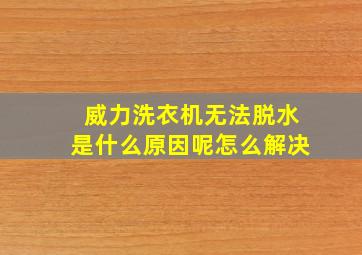 威力洗衣机无法脱水
是什么原因呢怎么解决